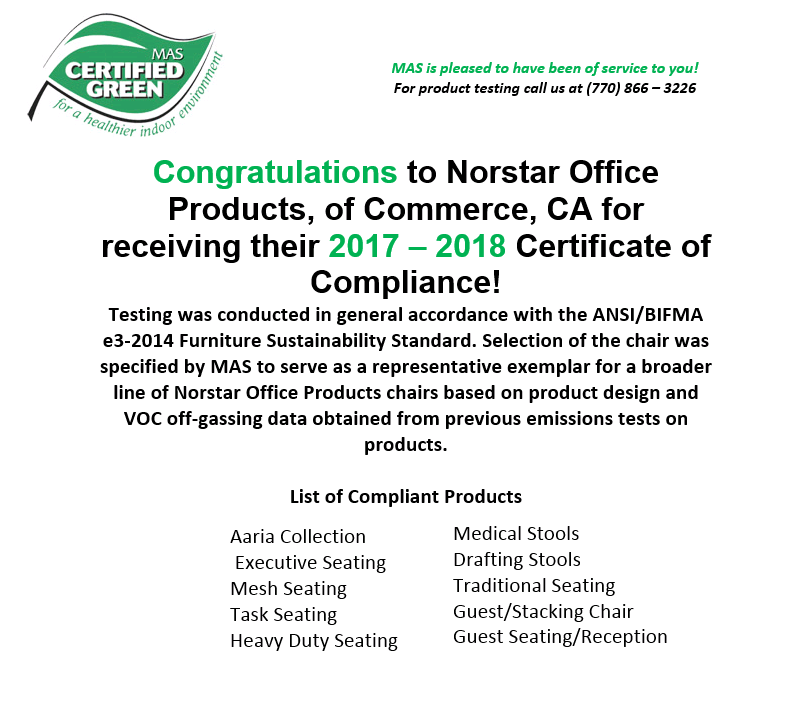 MAS CERTIFIED GREEN
for a healthier indoor environment

MAS is pleased to have been of service to you!
For product testing call us at (770) 866 – 3226

Congratulations to Norstar Office Products, of Commerce, CA for receiving their 2017 – 2018 Certificate of Compliance!

Testing was conducted in general accordance with the ANSI/BIFMA e3-2014 Furniture Sustainability Standard. Selection of the chair was specified by MAS to serve as a representative exemplar for a broader line of Norstar Office Products chairs based on product design and VOC off-gassing data obtained from previous emissions tests on products.

List of Compliant Products

Aaria Collection
Executive Seating
Mesh Seating
Task Seating
Heavy Duty Seating

Medical Stools
Drafting Stools
Traditional Seating
Guest/Stacking Chair
Guest Seating/Reception